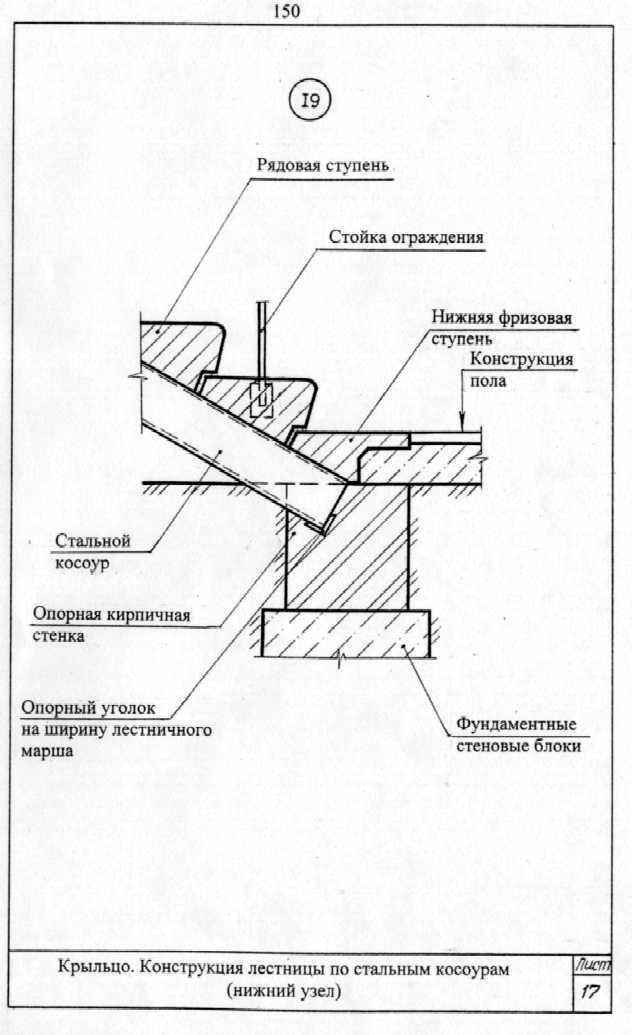 150

I9

Рядовая ступень

Стойка ограждения

Нижняя фризовая ступень

Конструкция пола

Стальной косоур

Опорная кирпичная стенка

Опорный уголок на ширину лестничного марша

Фундаментные стеновые блоки

Крыльцо. Конструкция лестницы по стальным косоурам (нижний узел)

Лист
17